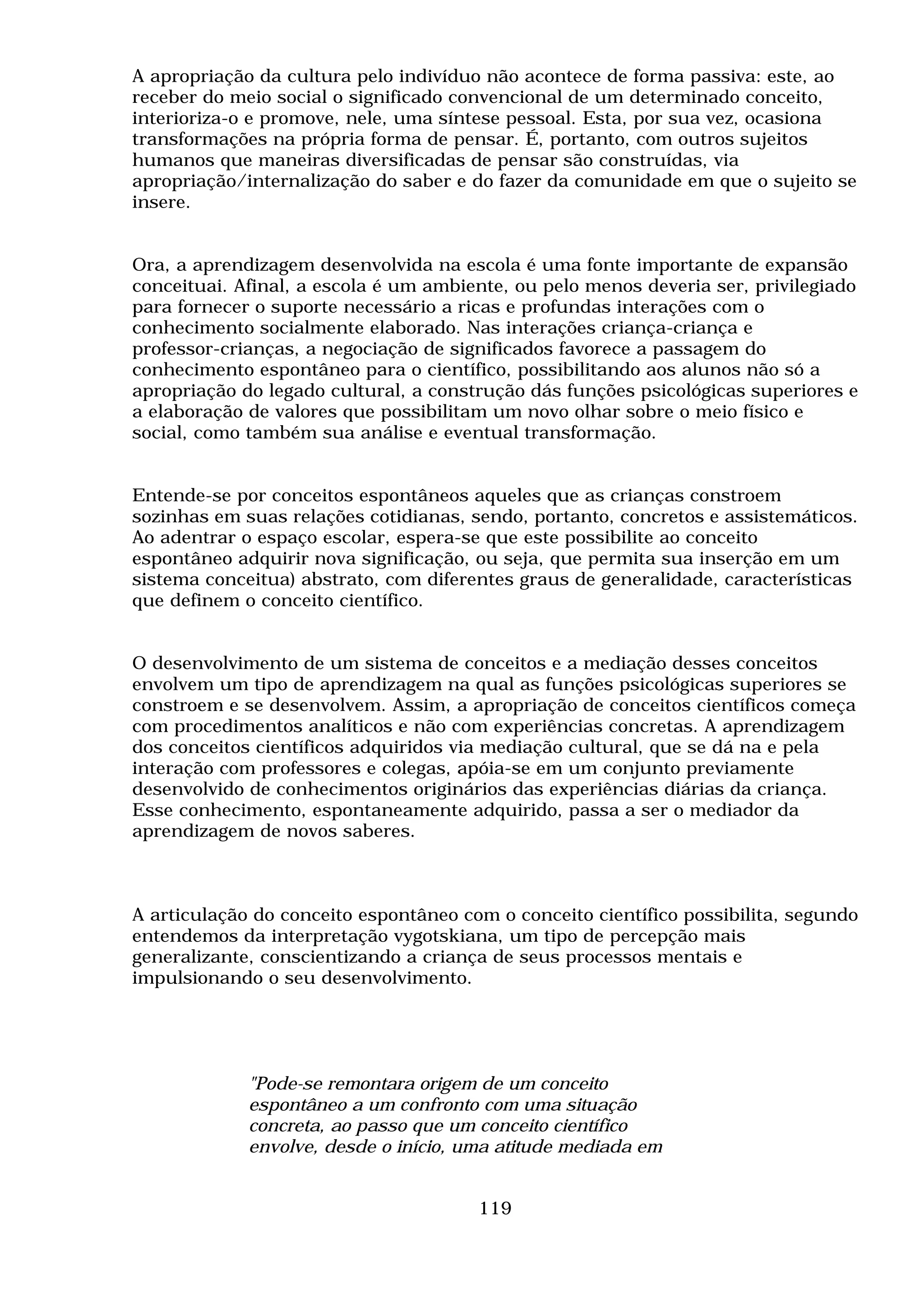 A apropriação da cultura pelo indivíduo não acontece de forma passiva: este, ao receber do meio social o significado convencional de um determinado conceito, interioriza-o e promove, nele, uma síntese pessoal. Esta, por sua vez, ocasiona transformações na própria forma de pensar. É, portanto, com outros sujeitos humanos que maneiras diversificadas de pensar são construídas, via apropriação/internalização do saber e do fazer da comunidade em que o sujeito se insere.

Ora, a aprendizagem desenvolvida na escola é uma fonte importante de expansão conceituai. Afinal, a escola é um ambiente, ou pelo menos deveria ser, privilegiado para fornecer o suporte necessário a ricas e profundas interações com o conhecimento socialmente elaborado. Nas interações criança-criança e professor-crianças, a negociação de significados favorece a passagem do conhecimento espontâneo para o científico, possibilitando aos alunos não só a apropriação do legado cultural, a construção dás funções psicológicas superiores e a elaboração de valores que possibilitam um novo olhar sobre o meio físico e social, como também sua análise e eventual transformação.

Entende-se por conceitos espontâneos aqueles que as crianças constroem sozinhas em suas relações cotidianas, sendo, portanto, concretos e assistemáticos. Ao adentrar o espaço escolar, espera-se que este possibilite ao conceito espontâneo adquirir nova significação, ou seja, que permita sua inserção em um sistema conceitua) abstrato, com diferentes graus de generalidade, características que definem o conceito científico.

O desenvolvimento de um sistema de conceitos e a mediação desses conceitos envolvem um tipo de aprendizagem na qual as funções psicológicas superiores se constroem e se desenvolvem. Assim, a apropriação de conceitos científicos começa com procedimentos analíticos e não com experiências concretas. A aprendizagem dos conceitos científicos adquiridos via mediação cultural, que se dá na e pela interação com professores e colegas, apóia-se em um conjunto previamente desenvolvido de conhecimentos originários das experiências diárias da criança. Esse conhecimento, espontaneamente adquirido, passa a ser o mediador da aprendizagem de novos saberes.

A articulação do conceito espontâneo com o conceito científico possibilita, segundo entendemos da interpretação vygotskiana, um tipo de percepção mais generalizante, conscientizando a criança de seus processos mentais e impulsionando o seu desenvolvimento.

"Pode-se remontara origem de um conceito espontâneo a um confronto com uma situação concreta, ao passo que um conceito científico envolve, desde o início, uma atitude mediada em

119